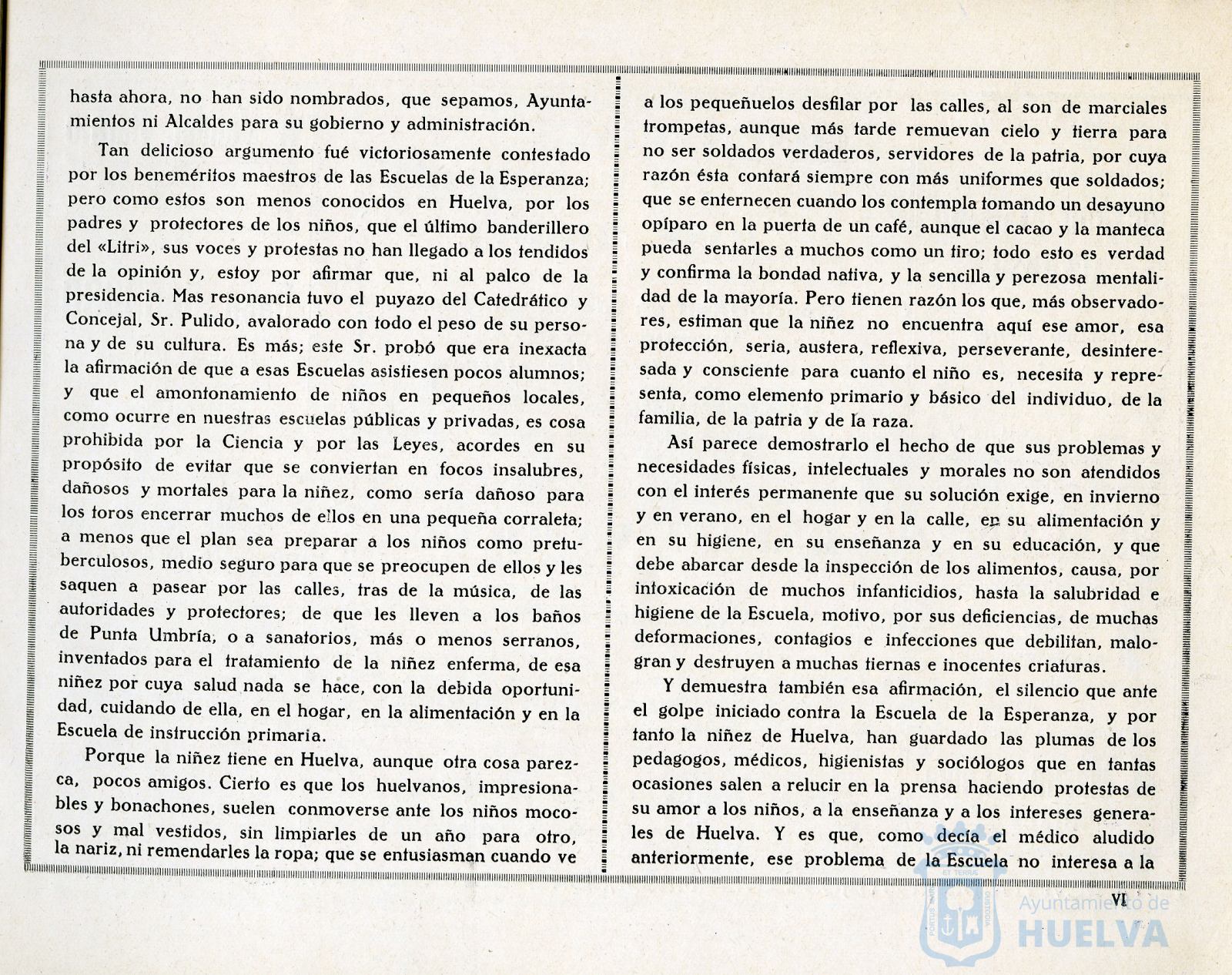 hasta ahora, no han sido nombrados, que sepamos, Ayuntamientos ni Alcaldes para su gobierno y administración.

Tan delicioso argumento fué victoriosamente contestado por los beneméritos maestros de las Escuelas de la Esperanza; pero como estos son menos conocidos en Huelva, por los padres y protectores de los niños, que el último banderillero del «Litri», sus voces y protestas no han llegado a los tendidos de la opinión y, estoy por afirmar que, ni al palco de la presidencia. Mas resonancia tuvo el puyazo del Catedrático y Concejal, Sr. Pulido, avalorado con todo el peso de su persona y de su cultura. Es más; este Sr. probó que era inexacta la afirmación de que a esas Escuelas asistiesen pocos alumnos; y que el amontonamiento de niños en pequeños locales, como ocurre en nuestras escuelas públicas y privadas, es cosa prohibida por la Ciencia y por las Leyes, acordes en su propósito de evitar que se conviertan en focos insalubres, dañosos y mortales para la niñez, como sería dañoso para los toros encerrar muchos de ellos en una pequeña corraleta; a menos que el plan sea preparar a los niños como pretuberculosos, medio seguro para que se preocupen de ellos y les saquen a pasear por las calles, tras de la música, de las autoridades y protectores; de que les lleven a los baños de Punta Umbría, o a sanatorios, más o menos serranos, inventados para el tratamiento de la niñez enferma, de esa niñez por cuya salud nada se hace, con la debida oportunidad, cuidando de ella, en el hogar, en la alimentación y en la Escuela de instrucción primaria.

Porque la niñez tiene en Huelva, aunque otra cosa parezca, pocos amigos. Cierto es que los huelvanos, impresionables y bonachones, suelen conmoverse ante los niños mocosos y mal vestidos, sin limpiarles de un año para otro, la nariz, ni remendarles la ropa; que se entusiasman cuando ve a los pequeñuelos desfilar por las calles, al son de marciales trompetas, aunque más tarde remuevan cielo y tierra para no ser soldados verdaderos, servidores de la patria, por cuya razón ésta contará siempre con más uniformes que soldados; que se enternecen cuando los contempla tomando un desayuno opíparo en la puerta de un café, aunque el cacao y la manteca pueda sentarles a muchos como un tiro; todo esto es verdad y confirma la bondad nativa, y la sencilla y perezosa mentalidad de la mayoría. Pero tienen razón los que, más observadores, estiman que la niñez no encuentra aquí ese amor, esa protección, seria, austera, reflexiva, perseverante, desinteresada y consciente para cuanto el niño es, necesita y representa, como elemento primario y básico del individuo, de la familia, de la patria y de la raza.

Así parece demostrarlo el hecho de que sus problemas y necesidades físicas, intelectuales y morales no son atendidos con el interés permanente que su solución exige, en invierno y en verano, en el hogar y en la calle, en su alimentación y en su higiene, en su enseñanza y en su educación, y que debe abarcar desde la inspección de los alimentos, causa, por intoxicación de muchos infanticidios, hasta la salubridad e higiene de la Escuela, motivo, por sus deficiencias, de muchas deformaciones, contagios e infecciones que debilitan, malogran y destruyen a muchas tiernas e inocentes criaturas.

Y demuestra también esa afirmación, el silencio que ante el golpe iniciado contra la Escuela de la Esperanza, y por tanto la niñez de Huelva, han guardado las plumas de los pedagogos, médicos, higienistas y sociólogos que en tantas ocasiones salen a relucir en la prensa haciendo protestas de su amor a los niños, a la enseñanza y a los intereses generales de Huelva. Y es que, como decía el médico aludido anteriormente, ese problema de la Escuela no interesa a la

VI

Ayuntamiento de HUELVA